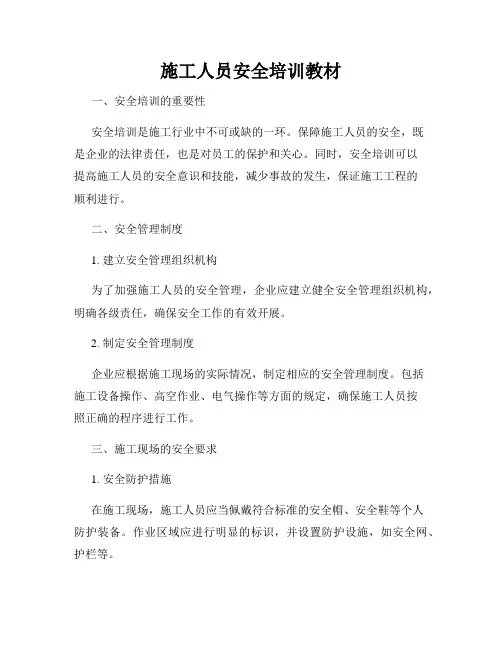 施工人员安全培训教材

一、安全培训的重要性

安全培训是施工行业中不可或缺的一环。保障施工人员的安全，既是企业的法律责任，也是对员工的保护和关心。同时，安全培训可以提高施工人员的安全意识和技能，减少事故的发生，保证施工工程的顺利进行。

二、安全管理制度

1. 建立安全管理组织机构

为了加强施工人员的安全管理，企业应建立健全安全管理组织机构，明确各级责任，确保安全工作的有效开展。

2. 制定安全管理制度

企业应根据施工现场的实际情况，制定相应的安全管理制度。包括施工设备操作、高空作业、电气操作等方面的规定，确保施工人员按照正确的程序进行工作。

三、施工现场的安全要求

1. 安全防护措施

在施工现场，施工人员应当佩戴符合标准的安全帽、安全鞋等个人防护装备。作业区域应进行明显的标识，并设置防护设施，如安全网、护栏等。